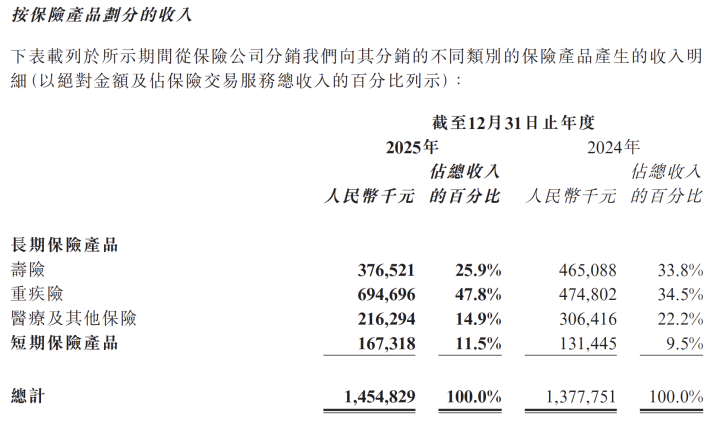 按保險產品劃分的收入

下表載列於所示期間從保險公司分銷我們向其分銷的不同類別的保險產品產生的收入明細(以絕對金額及佔保險交易服務總收入的百分比列示):

| | 截至12月31日止年度 | | | |
|---|---|---|---|---|
| | 2025年 | | 2024年 | |
| | 人民幣千元 | 佔總收入的百分比 | 人民幣千元 | 佔總收入的百分比 |
| 長期保險產品 | | | | |
| 壽險 | 376,521 | 25.9% | 465,088 | 33.8% |
| 重疾險 | 694,696 | 47.8% | 474,802 | 34.5% |
| 醫療及其他保險 | 216,294 | 14.9% | 306,416 | 22.2% |
| 短期保險產品 | 167,318 | 11.5% | 131,445 | 9.5% |
| 總計 | 1,454,829 | 100.0% | 1,377,751 | 100.0% |